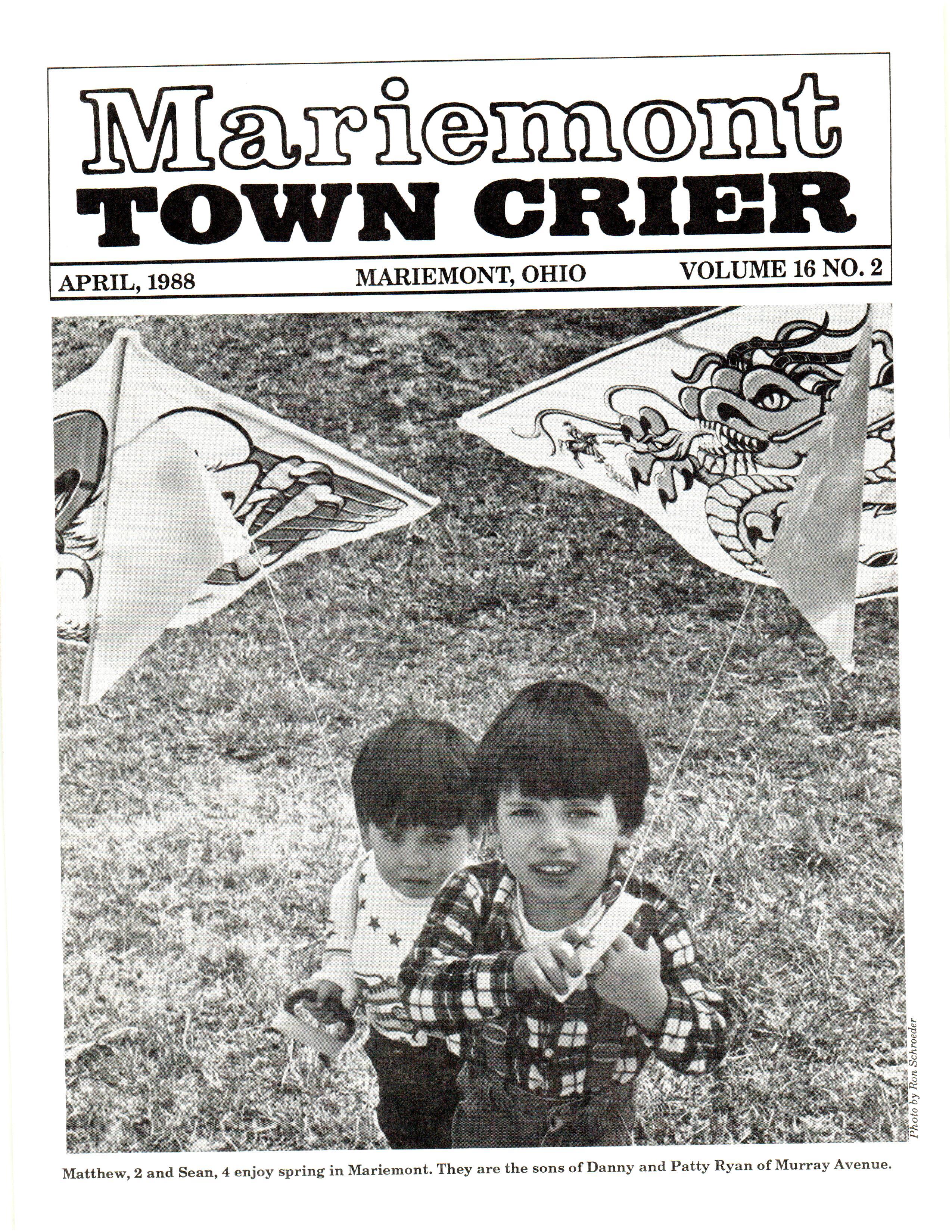 Mariemont
TOWN CRIER

APRIL, 1988 MARIEMONT, OHIO VOLUME 16 NO. 2

Photo by Ron Schroeder

Matthew, 2 and Sean, 4 enjoy spring in Mariemont. They are the sons of Danny and Patty Ryan of Murray Avenue.